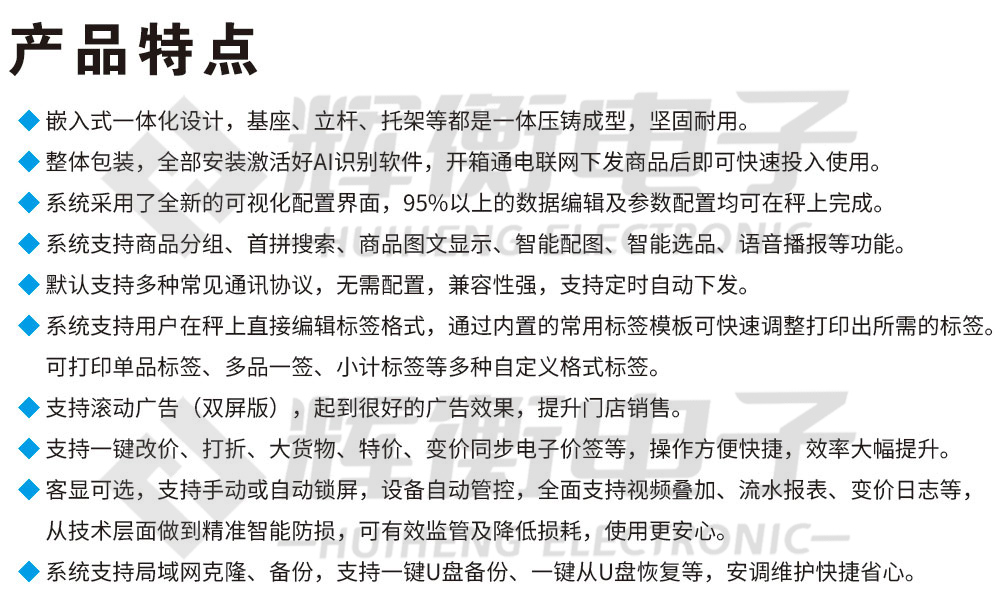 产品特点

◆ 嵌入式一体化设计，基座、立杆、托架等都是一体压铸成型，坚固耐用。

◆ 整体包装，全部安装激活好AI识别软件，开箱通电联网下发商品后即可快速投入使用。

◆ 系统采用了全新的可视化配置界面，95%以上的数据编辑及参数配置均可在秤上完成。

◆ 系统支持商品分组、首拼搜索、商品图文显示、智能配图、智能选品、语音播报等功能。

◆ 默认支持多种常见通讯协议，无需配置，兼容性强，支持定时自动下发。

◆ 系统支持用户在秤上直接编辑标签格式，通过内置的常用标签模板可快速调整打印出所需的标签。可打印单品标签、多品一签、小计标签等多种自定义格式标签。

◆ 支持滚动广告（双屏版），起到很好的广告效果，提升门店销售。

◆ 支持一键改价、打折、大货物、特价、变价同步电子价签等，操作方便快捷，效率大幅提升。

◆ 客显可选，支持手动或自动锁屏，设备自动管控，全面支持视频叠加、流水报表、变价日志等，从技术层面做到精准智能防损，可有效监管及降低损耗，使用更安心。

◆ 系统支持局域网克隆、备份，支持一键U盘备份、一键从U盘恢复等，安调维护快捷省心。

辉衡电子
HUIHENG ELECTRONIC
辉衡电子
HUIHENG ELECTRONIC